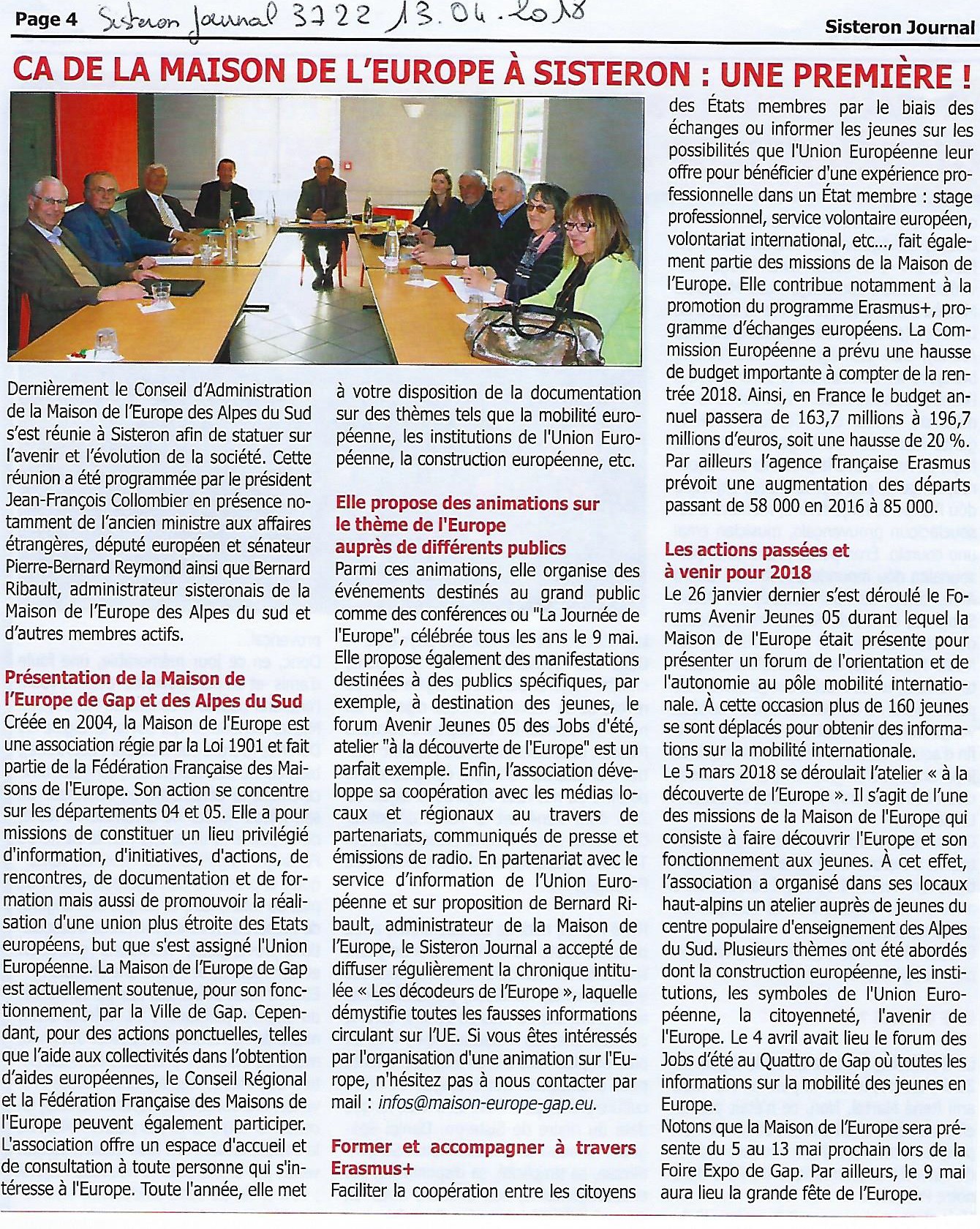 Page 4 Sisteron Journal 3722 13.04.2018

Sisteron Journal

CA DE LA MAISON DE L'EUROPE À SISTERON : UNE PREMIÈRE !

Dernièrement le Conseil d'Administration de la Maison de l'Europe des Alpes du Sud s'est réunie à Sisteron afin de statuer sur l'avenir et l'évolution de la société. Cette réunion a été programmée par le président Jean-François Collombier en présence notamment de l'ancien ministre aux affaires étrangères, député européen et sénateur Pierre-Bernard Reymond ainsi que Bernard Ribault, administrateur sisteronais de la Maison de l'Europe des Alpes du sud et d'autres membres actifs.

Présentation de la Maison de l'Europe de Gap et des Alpes du Sud

Créée en 2004, la Maison de l'Europe est une association régie par la Loi 1901 et fait partie de la Fédération Française des Maisons de l'Europe. Son action se concentre sur les départements 04 et 05. Elle a pour missions de constituer un lieu privilégié d'information, d'initiatives, d'actions, de rencontres, de documentation et de formation mais aussi de promouvoir la réalisation d'une union plus étroite des Etats européens, but que s'est assigné l'Union Européenne. La Maison de l'Europe de Gap est actuellement soutenue, pour son fonctionnement, par la Ville de Gap. Cependant, pour des actions ponctuelles, telles que l'aide aux collectivités dans l'obtention d'aides européennes, le Conseil Régional et la Fédération Française des Maisons de l'Europe peuvent également participer. L'association offre un espace d'accueil et de consultation à toute personne qui s'intéresse à l'Europe. Toute l'année, elle met à votre disposition de la documentation sur des thèmes tels que la mobilité européenne, les institutions de l'Union Européenne, la construction européenne, etc.

Elle propose des animations sur le thème de l'Europe auprès de différents publics

Parmi ces animations, elle organise des événements destinés au grand public comme des conférences ou "La Journée de l'Europe", célébrée tous les ans le 9 mai. Elle propose également des manifestations destinées à des publics spécifiques, par exemple, à destination des jeunes, le forum Avenir Jeunes 05 des Jobs d'été, atelier "à la découverte de l'Europe" est un parfait exemple. Enfin, l'association développe sa coopération avec les médias locaux et régionaux au travers de partenariats, communiqués de presse et émissions de radio. En partenariat avec le service d'information de l'Union Européenne et sur proposition de Bernard Ribault, administrateur de la Maison de l'Europe, le Sisteron Journal a accepté de diffuser régulièrement la chronique intitulée « Les décodeurs de l'Europe », laquelle démystifie toutes les fausses informations circulant sur l'UE. Si vous êtes intéressés par l'organisation d'une animation sur l'Europe, n'hésitez pas à nous contacter par mail : infos@maison-europe-gap.eu.

Former et accompagner à travers Erasmus+

Faciliter la coopération entre les citoyens des États membres par le biais des échanges ou informer les jeunes sur les possibilités que l'Union Européenne leur offre pour bénéficier d'une expérience professionnelle dans un État membre : stage professionnel, service volontaire européen, volontariat international, etc..., fait également partie des missions de la Maison de l'Europe. Elle contribue notamment à la promotion du programme Erasmus+, programme d'échanges européens. La Commission Européenne a prévu une hausse de budget importante à compter de la rentrée 2018. Ainsi, en France le budget annuel passera de 163,7 millions à 196,7 millions d'euros, soit une hausse de 20 %. Par ailleurs l'agence française Erasmus prévoit une augmentation des départs passant de 58 000 en 2016 à 85 000.

Les actions passées et à venir pour 2018

Le 26 janvier dernier s'est déroulé le Forums Avenir Jeunes 05 durant lequel la Maison de l'Europe était présente pour présenter un forum de l'orientation et de l'autonomie au pôle mobilité internationale. À cette occasion plus de 160 jeunes se sont déplacés pour obtenir des informations sur la mobilité internationale.
Le 5 mars 2018 se déroulait l'atelier « à la découverte de l'Europe ». Il s'agit de l'une des missions de la Maison de l'Europe qui consiste à faire découvrir l'Europe et son fonctionnement aux jeunes. À cet effet, l'association a organisé dans ses locaux haut-alpins un atelier auprès de jeunes du centre populaire d'enseignement des Alpes du Sud. Plusieurs thèmes ont été abordés dont la construction européenne, les institutions, les symboles de l'Union Européenne, la citoyenneté, l'avenir de l'Europe. Le 4 avril avait lieu le forum des Jobs d'été au Quattro de Gap où toutes les informations sur la mobilité des jeunes en Europe.
Notons que la Maison de l'Europe sera présente du 5 au 13 mai prochain lors de la Foire Expo de Gap. Par ailleurs, le 9 mai aura lieu la grande fête de l'Europe.